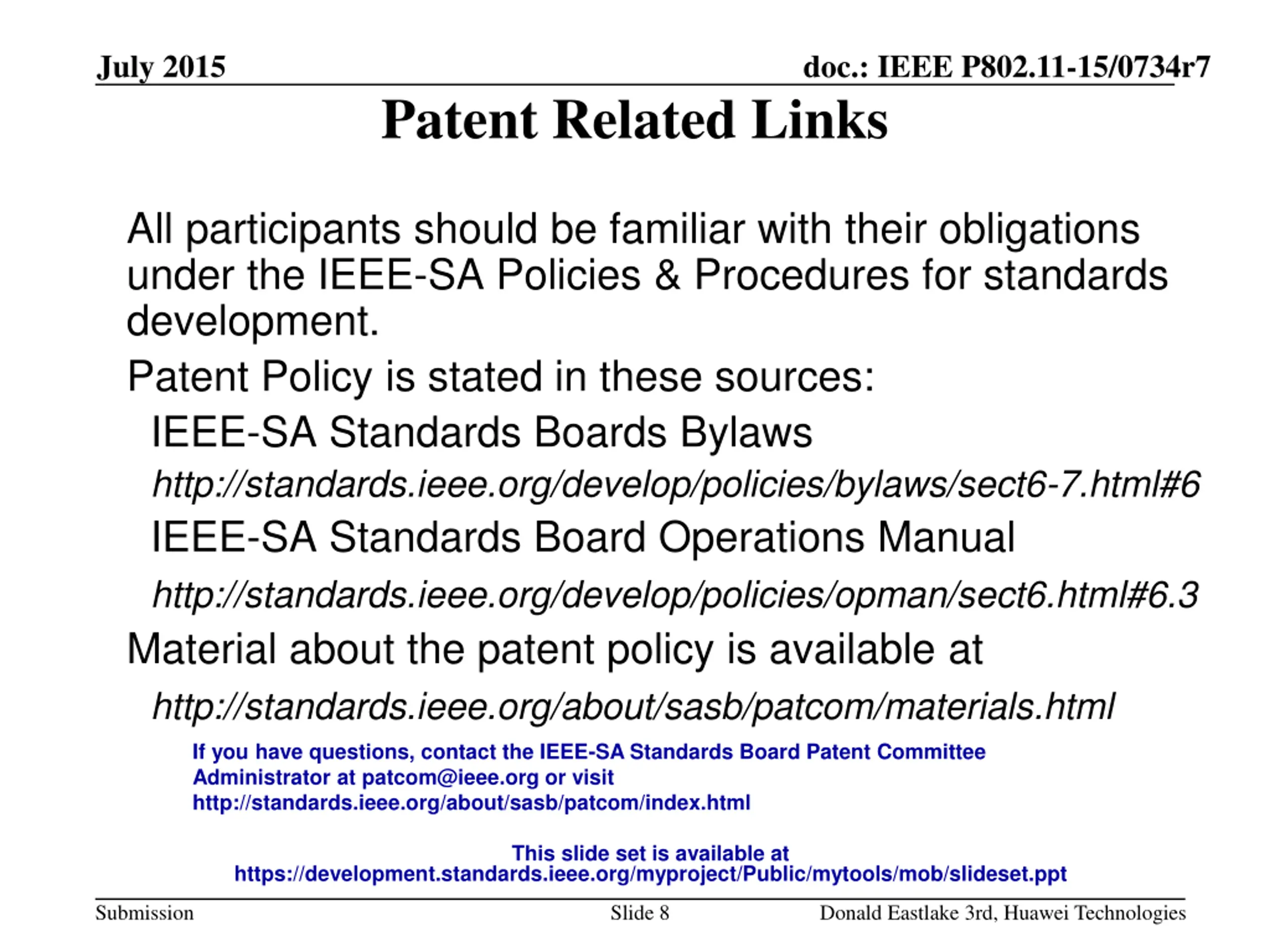 July 2015

doc.: IEEE P802.11-15/0734r7

Patent Related Links

All participants should be familiar with their obligations under the IEEE-SA Policies & Procedures for standards development.

Patent Policy is stated in these sources:

IEEE-SA Standards Boards Bylaws

http://standards.ieee.org/develop/policies/bylaws/sect6-7.html#6

IEEE-SA Standards Board Operations Manual

http://standards.ieee.org/develop/policies/opman/sect6.html#6.3

Material about the patent policy is available at

http://standards.ieee.org/about/sasb/patcom/materials.html

If you have questions, contact the IEEE-SA Standards Board Patent Committee Administrator at patcom@ieee.org or visit http://standards.ieee.org/about/sasb/patcom/index.html

This slide set is available at https://development.standards.ieee.org/myproject/Public/mytools/mob/slideset.ppt

Submission

Slide 8

Donald Eastlake 3rd, Huawei Technologies